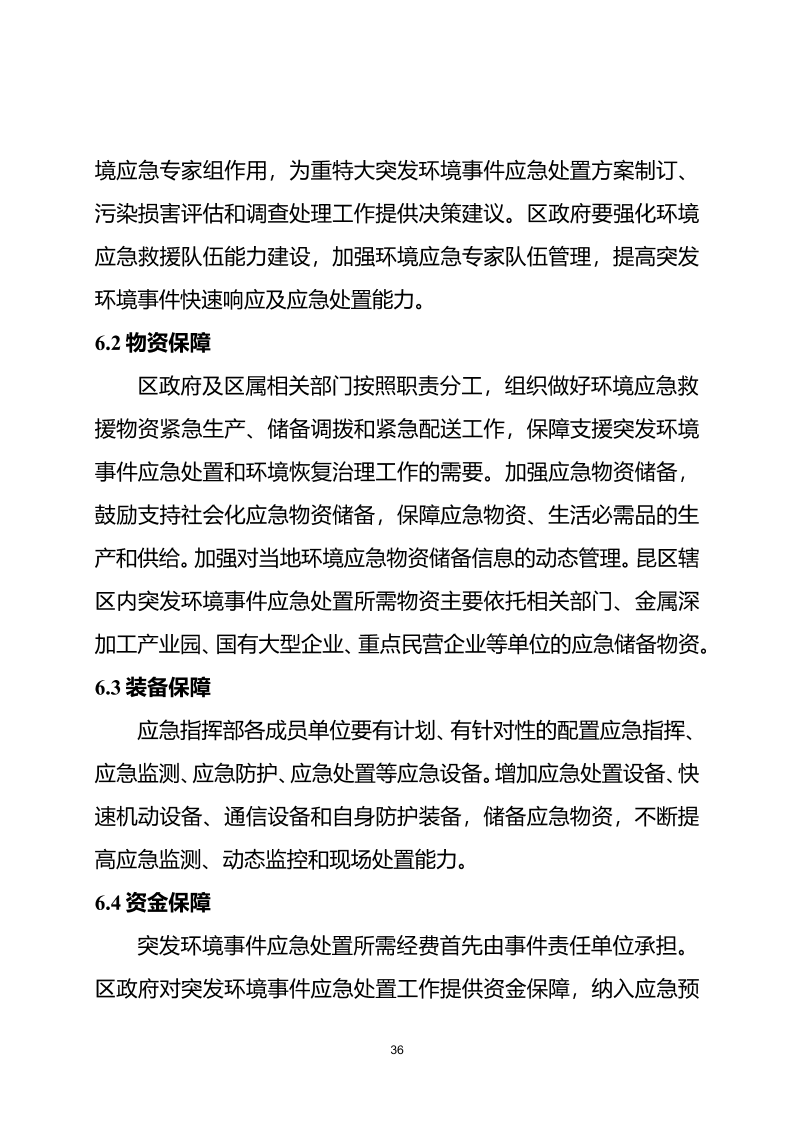 境应急专家组作用，为重特大突发环境事件应急处置方案制订、污染损害评估和调查处理工作提供决策建议。区政府要强化环境应急救援队伍能力建设，加强环境应急专家队伍管理，提高突发环境事件快速响应及应急处置能力。

6.2 物资保障

区政府及区属相关部门按照职责分工，组织做好环境应急救援物资紧急生产、储备调拨和紧急配送工作，保障支援突发环境事件应急处置和环境恢复治理工作的需要。加强应急物资储备，鼓励支持社会化应急物资储备，保障应急物资、生活必需品的生产和供给。加强对当地环境应急物资储备信息的动态管理。昆区辖区内突发环境事件应急处置所需物资主要依托相关部门、金属深加工产业园、国有大型企业、重点民营企业等单位的应急储备物资。

6.3 装备保障

应急指挥部各成员单位要有计划、有针对性的配置应急指挥、应急监测、应急防护、应急处置等应急设备。增加应急处置设备、快速机动设备、通信设备和自身防护装备，储备应急物资，不断提高应急监测、动态监控和现场处置能力。

6.4 资金保障

突发环境事件应急处置所需经费首先由事件责任单位承担。区政府对突发环境事件应急处置工作提供资金保障，纳入应急预

36